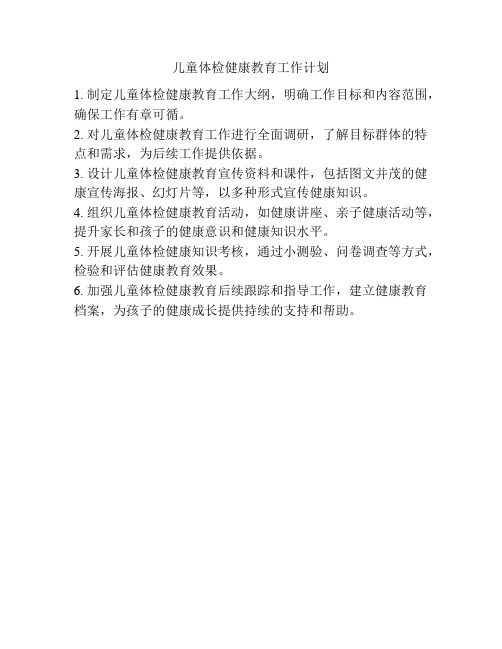 儿童体检健康教育工作计划

1. 制定儿童体检健康教育工作大纲，明确工作目标和内容范围，确保工作有章可循。

2. 对儿童体检健康教育工作进行全面调研，了解目标群体的特点和需求，为后续工作提供依据。

3. 设计儿童体检健康教育宣传资料和课件，包括图文并茂的健康宣传海报、幻灯片等，以多种形式宣传健康知识。

4. 组织儿童体检健康教育活动，如健康讲座、亲子健康活动等，提升家长和孩子的健康意识和健康知识水平。

5. 开展儿童体检健康知识考核，通过小测验、问卷调查等方式，检验和评估健康教育效果。

6. 加强儿童体检健康教育后续跟踪和指导工作，建立健康教育档案，为孩子的健康成长提供持续的支持和帮助。